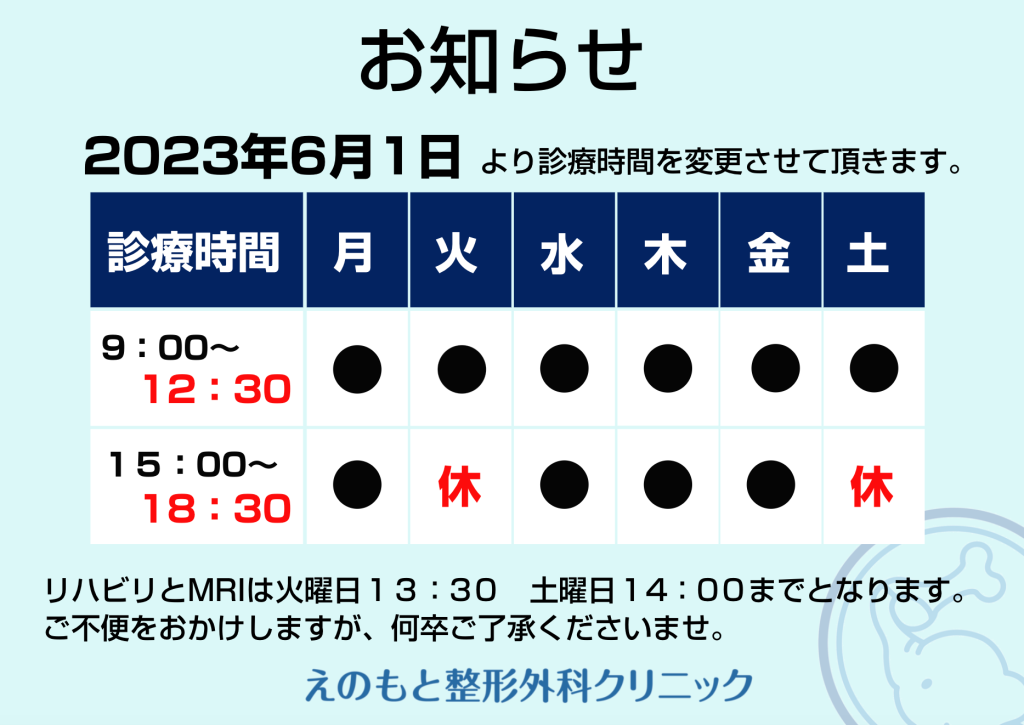 お知らせ

2023年6月1日 より診療時間を変更させて頂きます。

| 診療時間 | 月 | 火 | 水 | 木 | 金 | 土 |
|---|---|---|---|---|---|---|
| 9：00～ 12：30 | ● | ● | ● | ● | ● | ● |
| 15：00～ 18：30 | ● | 休 | ● | ● | ● | 休 |

リハビリとMRIは火曜日13：30　土曜日14：00までとなります。
ご不便をおかけしますが、何卒ご了承くださいませ。

えのもと整形外科クリニック